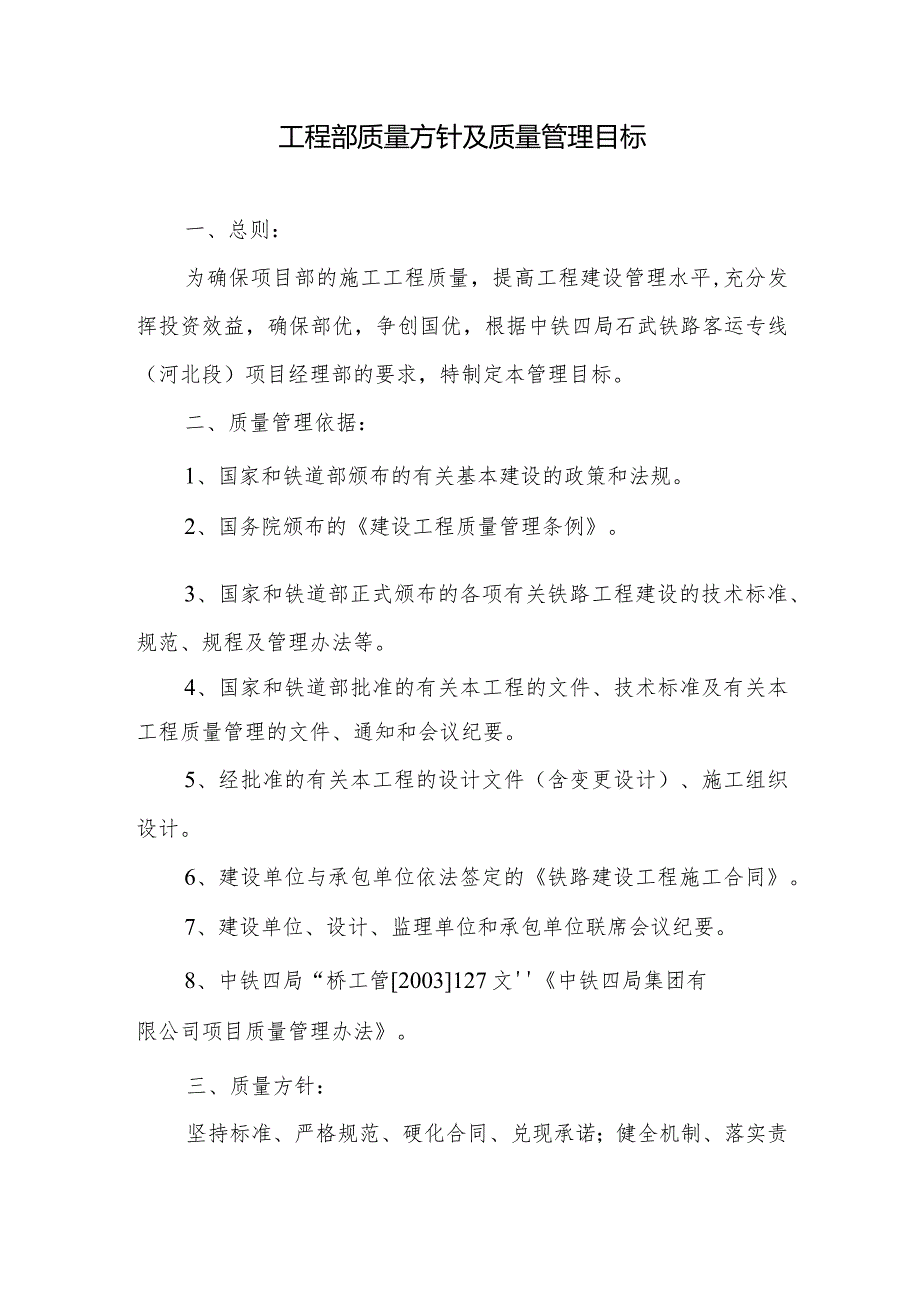 工程部质量方针及质量管理目标

一、总则：

为确保项目部的施工工程质量，提高工程建设管理水平，充分发挥投资效益，确保部优，争创国优，根据中铁四局石武铁路客运专线（河北段）项目经理部的要求，特制定本管理目标。

二、质量管理依据：

1、国家和铁道部颁布的有关基本建设的政策和法规。

2、国务院颁布的《建设工程质量管理条例》。

3、国家和铁道部正式颁布的各项有关铁路工程建设的技术标准、规范、规程及管理办法等。

4、国家和铁道部批准的有关本工程的文件、技术标准及有关本工程质量管理的文件、通知和会议纪要。

5、经批准的有关本工程的设计文件（含变更设计）、施工组织设计。

6、建设单位与承包单位依法签定的《铁路建设工程施工合同》。

7、建设单位、设计、监理单位和承包单位联席会议纪要。

8、中铁四局“桥工管[2003]127文''《中铁四局集团有限公司项目质量管理办法》。

三、质量方针：

坚持标准、严格规范、硬化合同、兑现承诺；健全机制、落实责